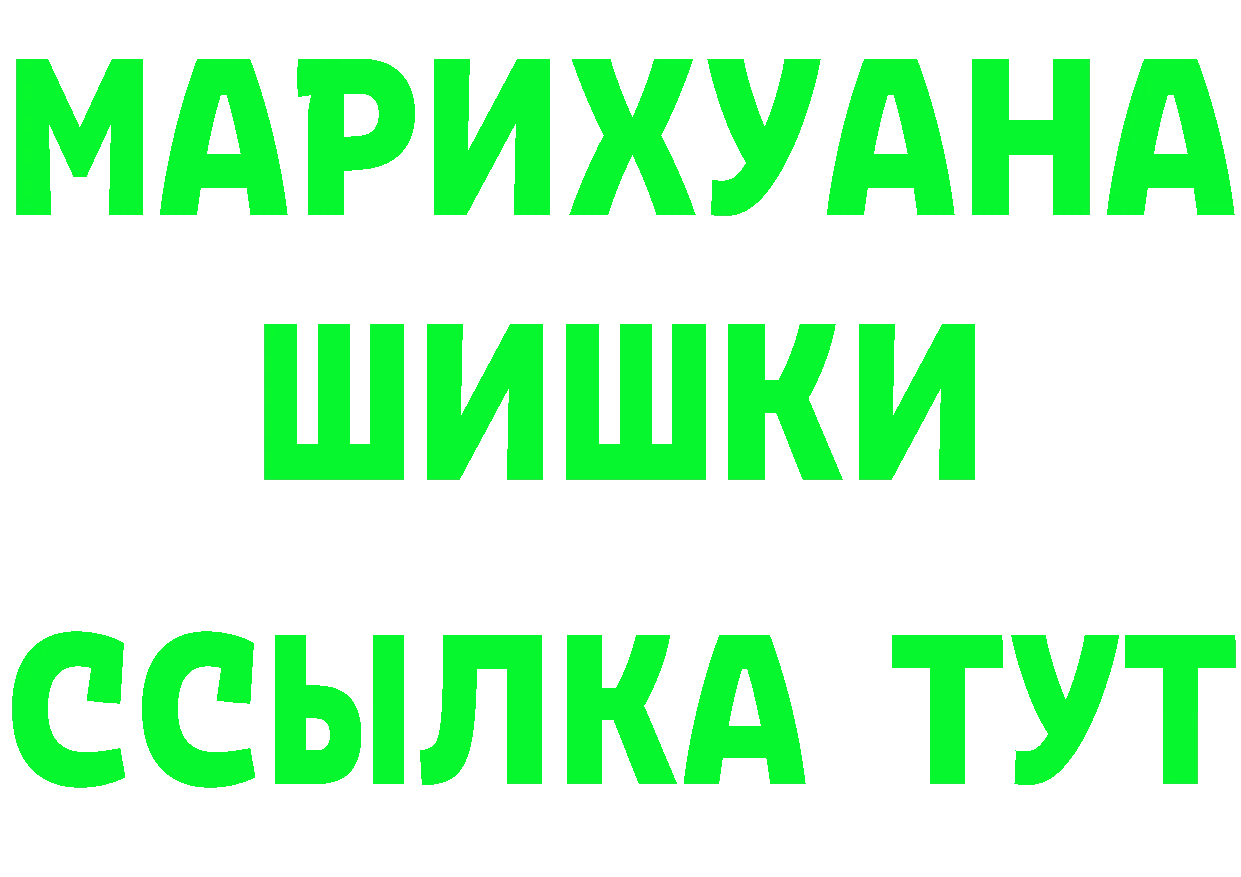 МАРИХУАНА
ШИШКИ
ССЫЛКА ТУТ